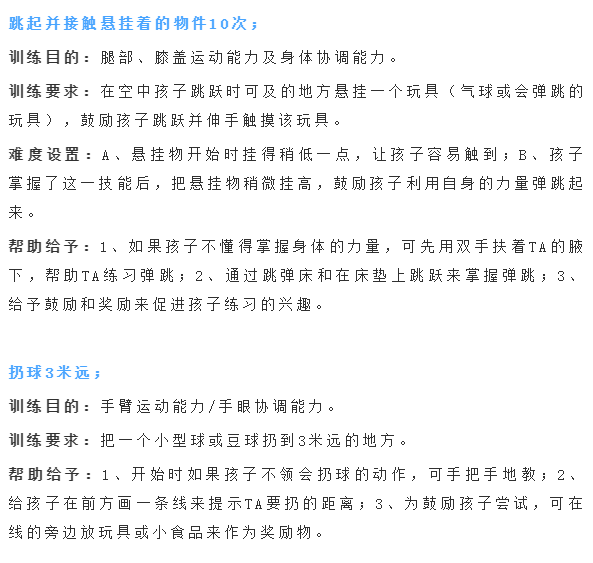 跳起并接触悬挂着的物件10次；

训练目的：腿部、膝盖运动能力及身体协调能力。

训练要求：在空中孩子跳跃时可及的地方悬挂一个玩具（气球或会弹跳的玩具），鼓励孩子跳跃并伸手触摸该玩具。

难度设置：A、悬挂物开始时挂得稍低一点，让孩子容易触到；B、孩子掌握了这一技能后，把悬挂物稍微挂高，鼓励孩子利用自身的力量弹跳起来。

帮助给予：1、如果孩子不懂得掌握身体的力量，可先用双手扶着TA的腋下，帮助TA练习弹跳；2、通过跳弹床和在床垫上跳跃来掌握弹跳；3、给予鼓励和奖励来促进孩子练习的兴趣。

扔球3米远；

训练目的：手臂运动能力/手眼协调能力。

训练要求：把一个小型球或豆球扔到3米远的地方。

帮助给予：1、开始时如果孩子不领会扔球的动作，可手把手地教；2、给孩子在前方画一条线来提示TA要扔的距离；3、为鼓励孩子尝试，可在线的旁边放玩具或小食品来作为奖励物。